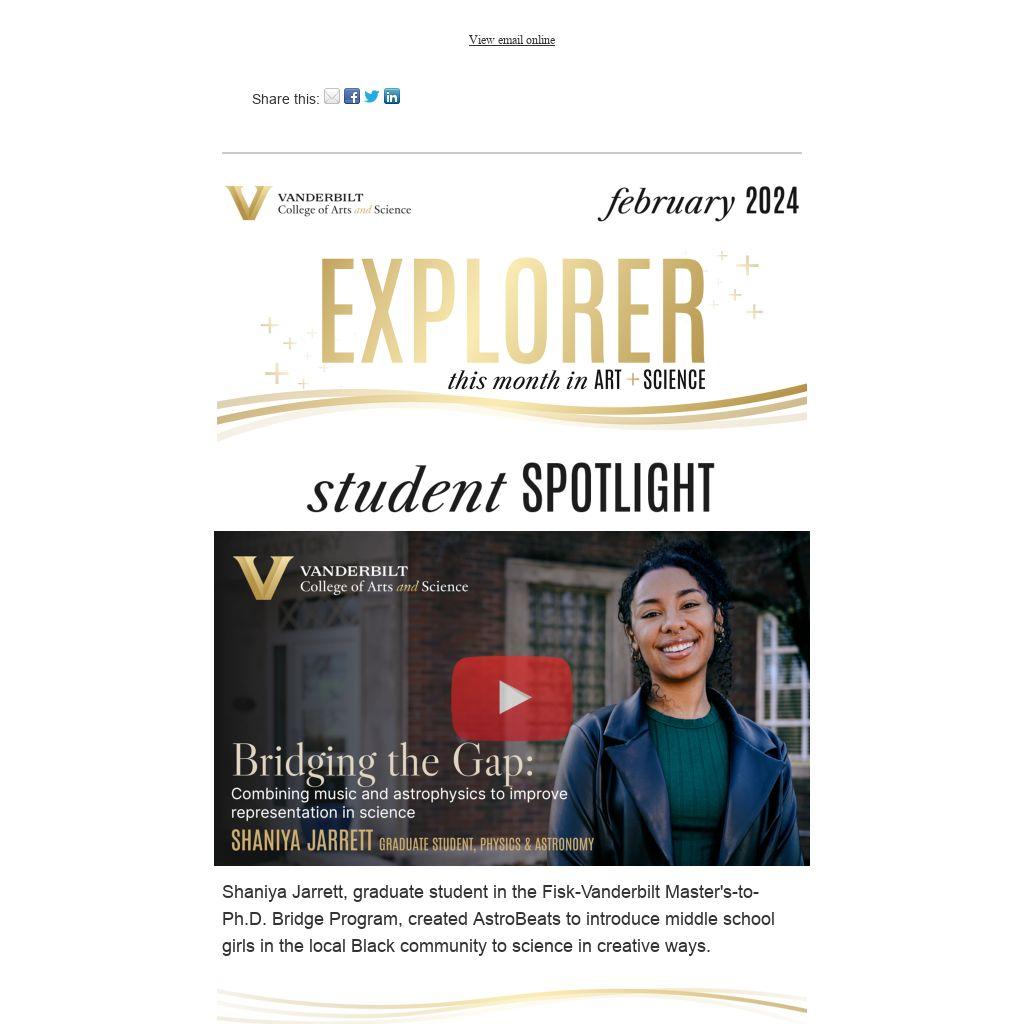 View email online

Share this:

VANDERBILT
College of Arts and Science

february 2024

EXPLORER
this month in ART + SCIENCE

student SPOTLIGHT

VANDERBILT
College of Arts and Science

Bridging the Gap:
Combining music and astrophysics to improve representation in science
SHANIYA JARRETT GRADUATE STUDENT, PHYSICS & ASTRONOMY

Shaniya Jarrett, graduate student in the Fisk-Vanderbilt Master's-to-Ph.D. Bridge Program, created AstroBeats to introduce middle school girls in the local Black community to science in creative ways.